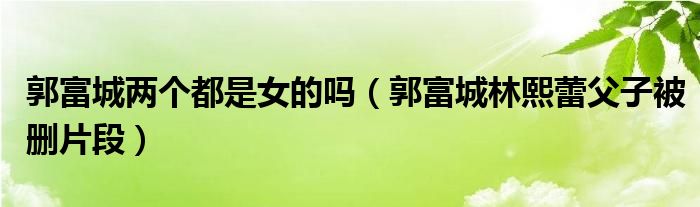 郭富城两个都是女的吗（郭富城林熙蕾父子被删片段）